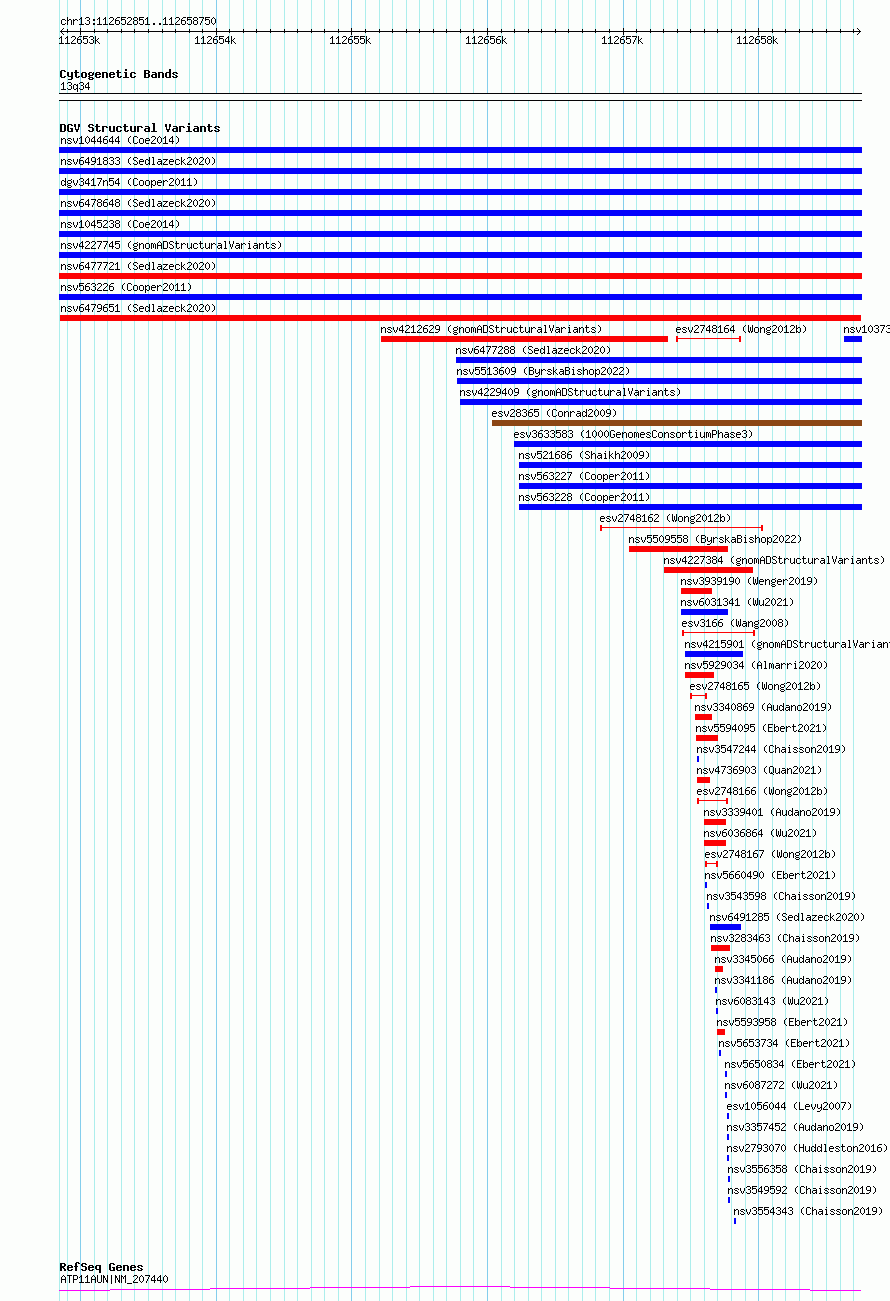 chr13:112652851..112658750

112653k 112654k 112655k 112656k 112657k 112658k

Cytogenetic Bands
13q34

DGV Structural Variants
nsv1044644 (Coe2014)
nsv6491833 (Sedlazeck2020)
dgv3417n54 (Cooper2011)
nsv6478648 (Sedlazeck2020)
nsv1045238 (Coe2014)
nsv4227745 (gnomADStructuralVariants)
nsv6477721 (Sedlazeck2020)
nsv563226 (Cooper2011)
nsv6479651 (Sedlazeck2020)
nsv4212629 (gnomADStructuralVariants)
esv2748164 (Wong2012b)
nsv10373
nsv6477288 (Sedlazeck2020)
nsv5513609 (ByrskaBishop2022)
nsv4229409 (gnomADStructuralVariants)
esv28365 (Conrad2009)
esv3633583 (1000GenomesConsortiumPhase3)
nsv521686 (Shaikh2009)
nsv563227 (Cooper2011)
nsv563228 (Cooper2011)
esv2748162 (Wong2012b)
nsv5509558 (ByrskaBishop2022)
nsv4227384 (gnomADStructuralVariants)
nsv3939190 (Wenger2019)
nsv6031341 (Wu2021)
esv3166 (Wang2008)
nsv4215901 (gnomADStructuralVariant
nsv5929034 (Almarri2020)
esv2748165 (Wong2012b)
nsv3340869 (Audano2019)
nsv5594095 (Ebert2021)
nsv3547244 (Chaisson2019)
nsv4736903 (Quan2021)
esv2748166 (Wong2012b)
nsv3339401 (Audano2019)
nsv6036864 (Wu2021)
esv2748167 (Wong2012b)
nsv5660490 (Ebert2021)
nsv3543598 (Chaisson2019)
nsv6491285 (Sedlazeck2020)
nsv3283463 (Chaisson2019)
nsv3345066 (Audano2019)
nsv3341186 (Audano2019)
nsv6083143 (Wu2021)
nsv5593958 (Ebert2021)
nsv5653734 (Ebert2021)
nsv5650834 (Ebert2021)
nsv6087272 (Wu2021)
esv1056044 (Levy2007)
nsv3357452 (Audano2019)
nsv2793070 (Huddleston2016)
nsv3556358 (Chaisson2019)
nsv3549592 (Chaisson2019)
nsv3554343 (Chaisson2019)

RefSeq Genes
ATP11AUN|NM_207440